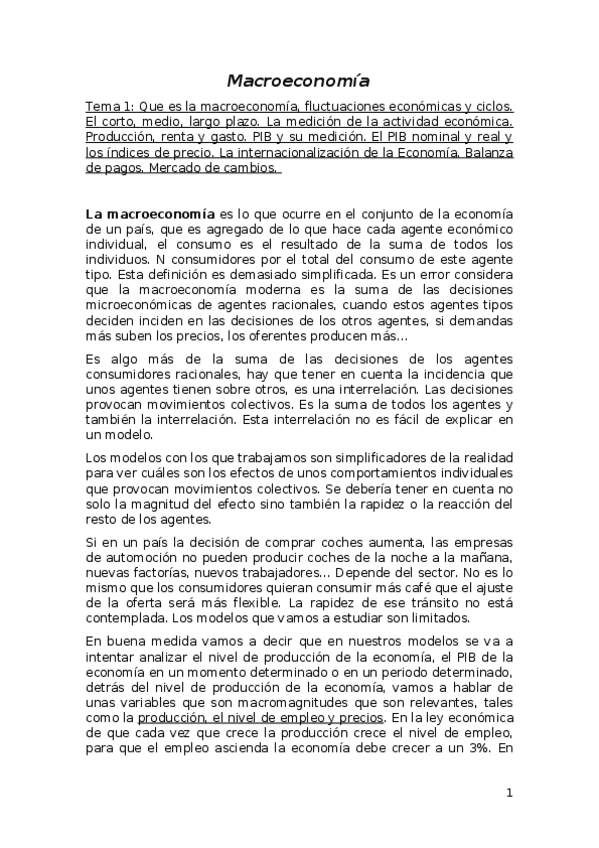 Macroeconomía

Tema 1: Que es la macroeconomía, fluctuaciones económicas y ciclos. El corto, medio, largo plazo. La medición de la actividad económica. Producción, renta y gasto. PIB y su medición. El PIB nominal y real y los índices de precio. La internacionalización de la Economía. Balanza de pagos. Mercado de cambios.

La macroeconomía es lo que ocurre en el conjunto de la economía de un país, que es agregado de lo que hace cada agente económico individual, el consumo es el resultado de la suma de todos los individuos. N consumidores por el total del consumo de este agente tipo. Esta definición es demasiado simplificada. Es un error considera que la macroeconomía moderna es la suma de las decisiones microeconómicas de agentes racionales, cuando estos agentes tipos deciden inciden en las decisiones de los otros agentes, si demandas más suben los precios, los oferentes producen más…

Es algo más de la suma de las decisiones de los agentes consumidores racionales, hay que tener en cuenta la incidencia que unos agentes tienen sobre otros, es una interrelación. Las decisiones provocan movimientos colectivos. Es la suma de todos los agentes y también la interrelación. Esta interrelación no es fácil de explicar en un modelo.

Los modelos con los que trabajamos son simplificadores de la realidad para ver cuáles son los efectos de unos comportamientos individuales que provocan movimientos colectivos. Se debería tener en cuenta no solo la magnitud del efecto sino también la rapidez o la reacción del resto de los agentes.

Si en un país la decisión de comprar coches aumenta, las empresas de automoción no pueden producir coches de la noche a la mañana, nuevas factorías, nuevos trabajadores… Depende del sector. No es lo mismo que los consumidores quieran consumir más café que el ajuste de la oferta será más flexible. La rapidez de ese tránsito no está contemplada. Los modelos que vamos a estudiar son limitados.

En buena medida vamos a decir que en nuestros modelos se va a intentar analizar el nivel de producción de la economía, el PIB de la economía en un momento determinado o en un periodo determinado, detrás del nivel de producción de la economía, vamos a hablar de unas variables que son macromagnitudes que son relevantes, tales como la producción, el nivel de empleo y precios. En la ley económica de que cada vez que crece la producción crece el nivel de empleo, para que el empleo ascienda la economía debe crecer a un 3%. En

1